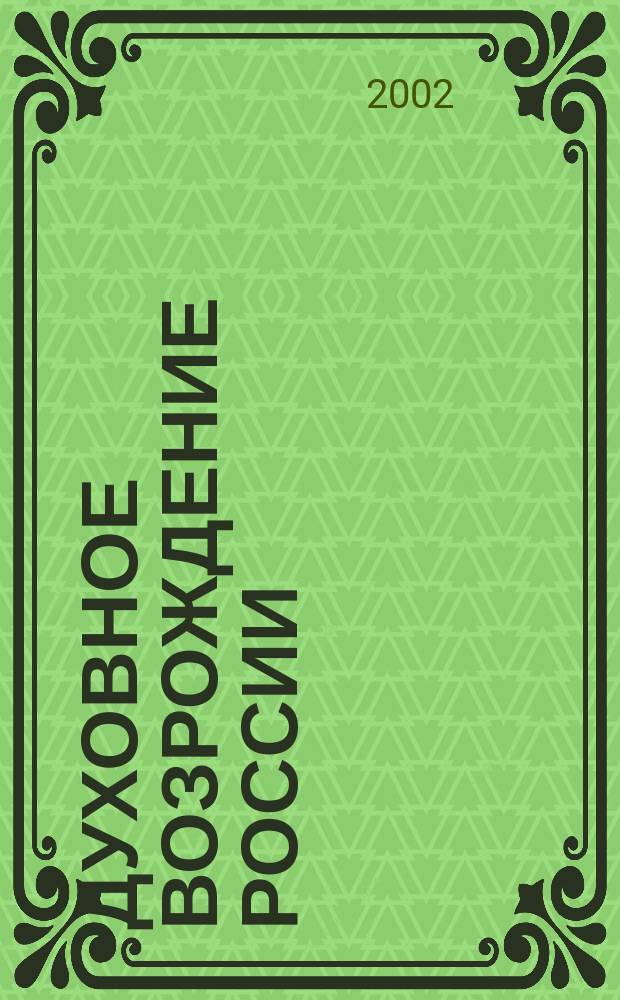 2002

ДУХОВНОЕ ВОЗРОЖДЕНИЕ РОССИИ